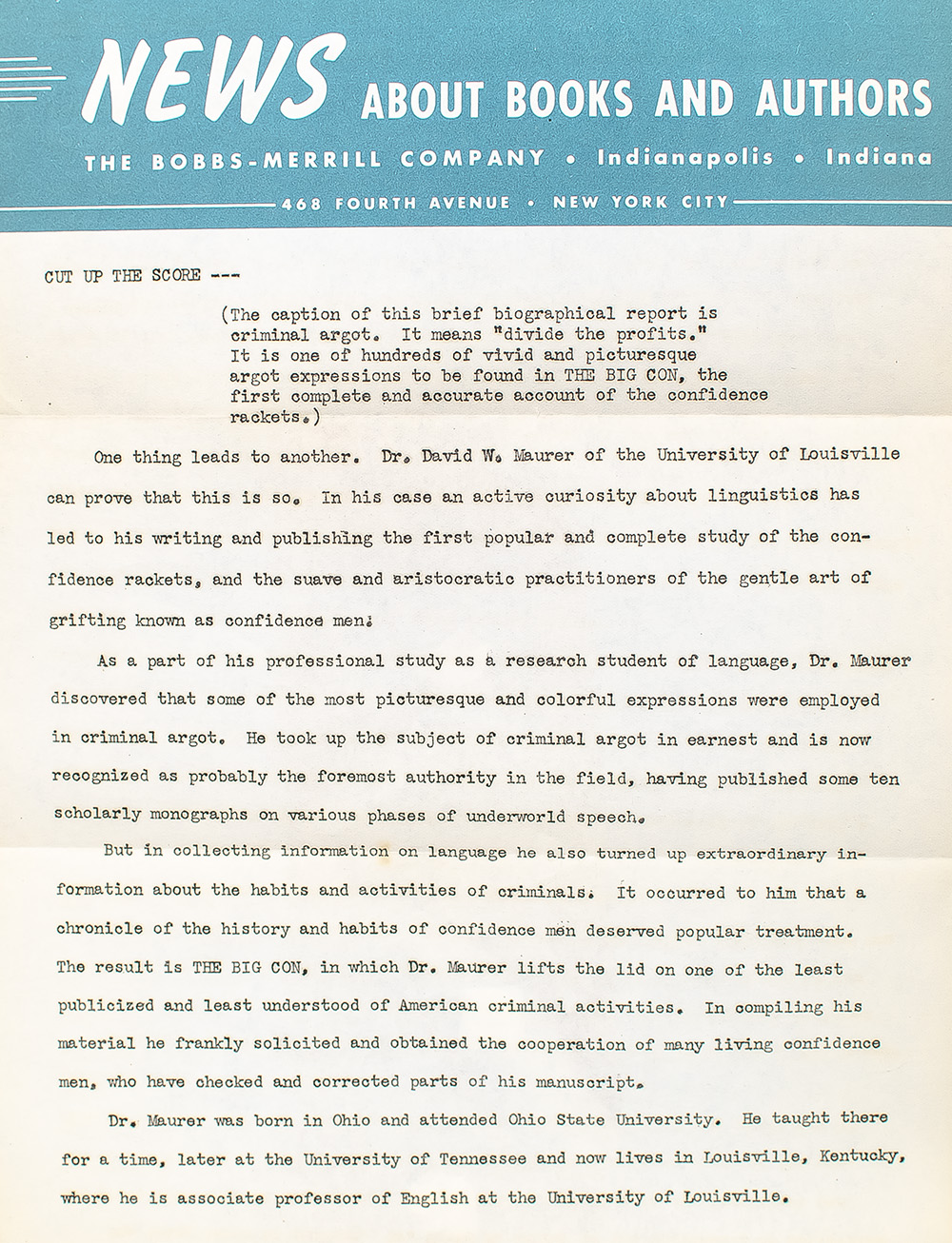 NEWS ABOUT BOOKS AND AUTHORS

THE BOBBS-MERRILL COMPANY • Indianapolis • Indiana

468 FOURTH AVENUE • NEW YORK CITY

CUT UP THE SCORE ---

(The caption of this brief biographical report is criminal argot. It means "divide the profits." It is one of hundreds of vivid and picturesque argot expressions to be found in THE BIG CON, the first complete and accurate account of the confidence rackets.)

One thing leads to another. Dr. David W. Maurer of the University of Louisville can prove that this is so. In his case an active curiosity about linguistics has led to his writing and publishing the first popular and complete study of the confidence rackets, and the suave and aristocratic practitioners of the gentle art of grifting known as confidence men.

As a part of his professional study as a research student of language, Dr. Maurer discovered that some of the most picturesque and colorful expressions were employed in criminal argot. He took up the subject of criminal argot in earnest and is now recognized as probably the foremost authority in the field, having published some ten scholarly monographs on various phases of underworld speech.

But in collecting information on language he also turned up extraordinary information about the habits and activities of criminals. It occurred to him that a chronicle of the history and habits of confidence men deserved popular treatment. The result is THE BIG CON, in which Dr. Maurer lifts the lid on one of the least publicized and least understood of American criminal activities. In compiling his material he frankly solicited and obtained the cooperation of many living confidence men, who have checked and corrected parts of his manuscript.

Dr. Maurer was born in Ohio and attended Ohio State University. He taught there for a time, later at the University of Tennessee and now lives in Louisville, Kentucky, where he is associate professor of English at the University of Louisville.